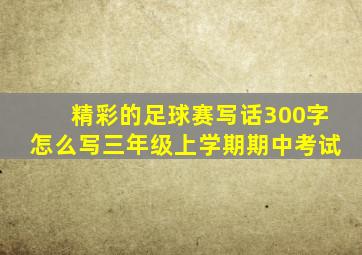 精彩的足球赛写话300字怎么写三年级上学期期中考试